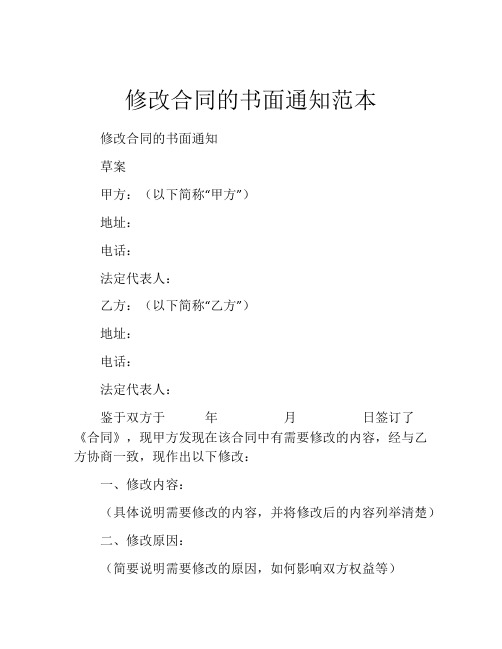 修改合同的书面通知范本

修改合同的书面通知

草案

甲方：（以下简称“甲方”）

地址：

电话：

法定代表人：

乙方：（以下简称“乙方”）

地址：

电话：

法定代表人：

鉴于双方于 年 月 日签订了《合同》，现甲方发现在该合同中有需要修改的内容，经与乙方协商一致，现作出以下修改：

一、修改内容：

（具体说明需要修改的内容，并将修改后的内容列举清楚）

二、修改原因：

（简要说明需要修改的原因，如何影响双方权益等）